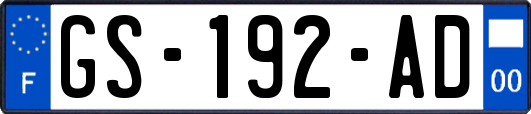 F
GS-192-AD
00